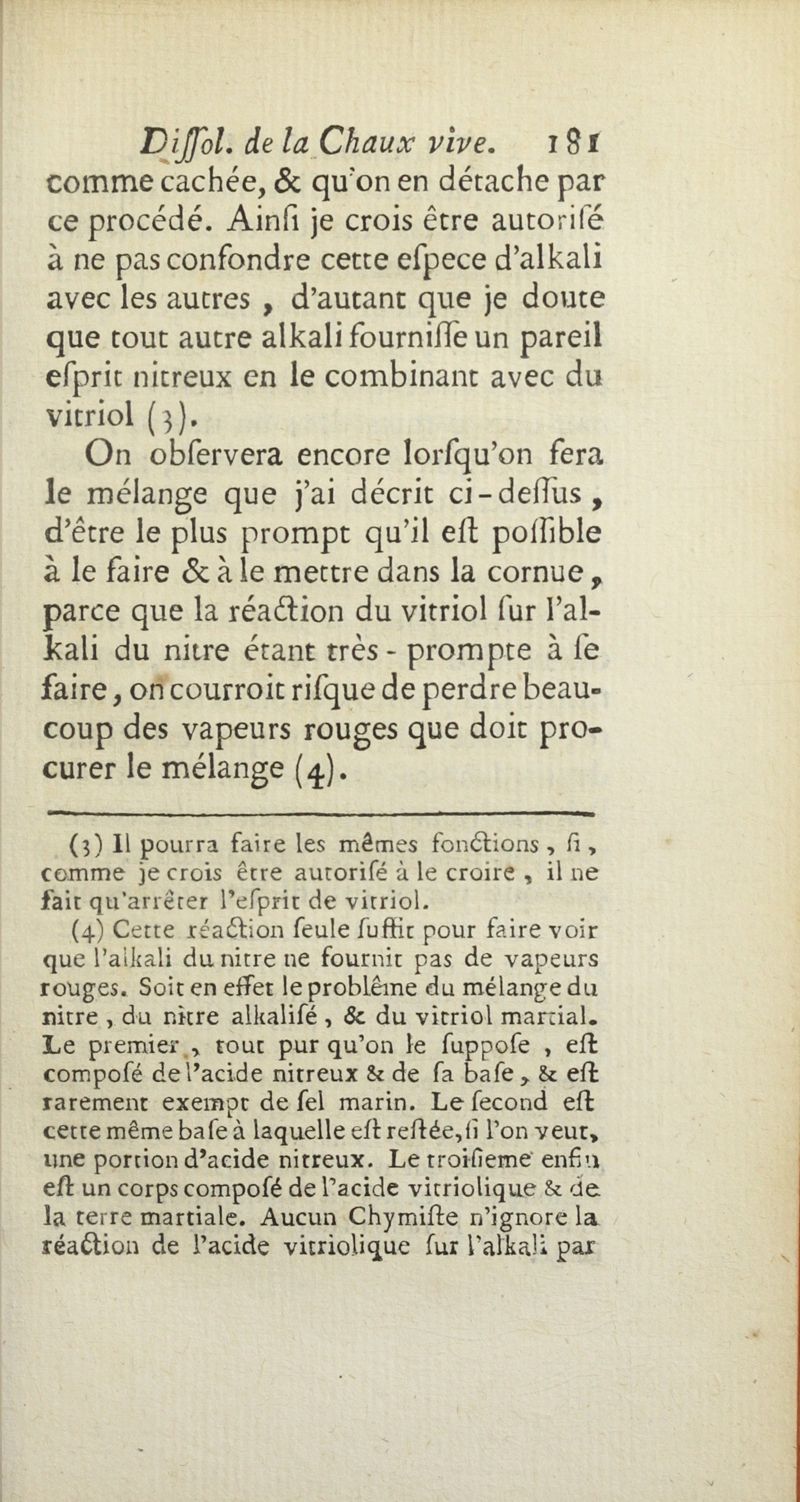 Diſſol. de la Chaux vive. 181

comme cachée, & qu'on en détache par ce procédé. Ainſi je crois être autoriſé à ne pas confondre cette eſpece d'alkali avec les autres, d'autant que je doute que tout autre alkali fourniſſe un pareil eſprit nitreux en le combinant avec du vitriol (3).

On obſervera encore lorſqu'on fera le mélange que j'ai décrit ci-deſſus, d'être le plus prompt qu'il eſt poſſible à le faire & à le mettre dans la cornue, parce que la réaction du vitriol ſur l'alkali du nitre étant très-prompte à ſe faire, on courroit riſque de perdre beaucoup des vapeurs rouges que doit procurer le mélange (4).

(3) Il pourra faire les mêmes fonctions, ſi, comme je crois être autoriſé à le croire, il ne fait qu'arrêter l'eſprit de vitriol.

(4) Cette réaction ſeule ſuffit pour faire voir que l'alkali du nitre ne fournit pas de vapeurs rouges. Soit en effet le problême du mélange du nitre, du nitre alkaliſé, & du vitriol martial. Le premier, tout pur qu'on le ſuppoſe, eſt compoſé de l'acide nitreux & de ſa baſe, & eſt rarement exempt de ſel marin. Le ſecond eſt cette même baſe à laquelle eſt reſtée, ſi l'on veut, une portion d'acide nitreux. Le troiſieme enfin eſt un corps compoſé de l'acide vitriolique & de la terre martiale. Aucun Chymiſte n'ignore la réaction de l'acide vitriolique ſur l'alkali par